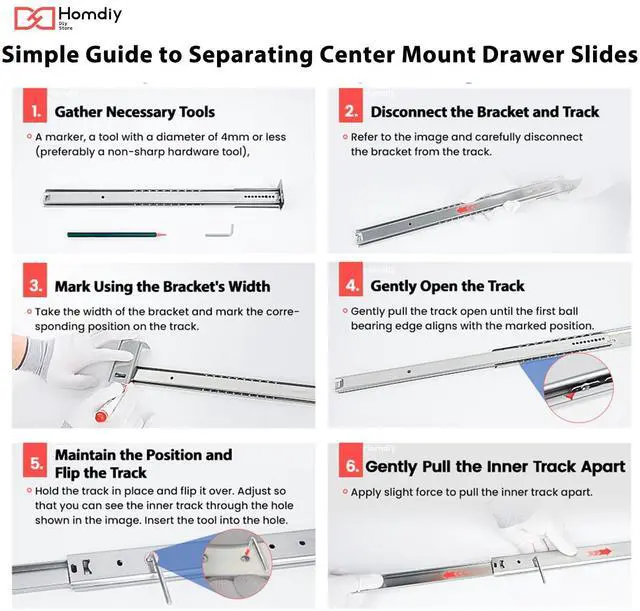 Homdiy
Diy Store

Simple Guide to Separating Center Mount Drawer Slides

1. Gather Necessary Tools
A marker, a tool with a diameter of 4mm or less (preferably a non-sharp hardware tool),

2. Disconnect the Bracket and Track
Refer to the image and carefully disconnect the bracket from the track.

3. Mark Using the Bracket's Width
Take the width of the bracket and mark the corresponding position on the track.

4. Gently Open the Track
Gently pull the track open until the first ball bearing edge aligns with the marked position.

5. Maintain the Position and Flip the Track
Hold the track in place and flip it over. Adjust so that you can see the inner track through the hole shown in the image. Insert the tool into the hole.

6. Gently Pull the Inner Track Apart
Apply slight force to pull the inner track apart.